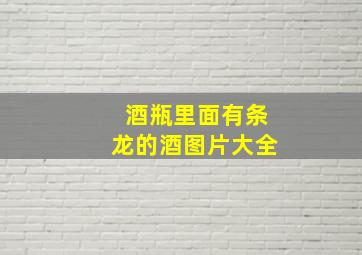 酒瓶里面有条龙的酒图片大全